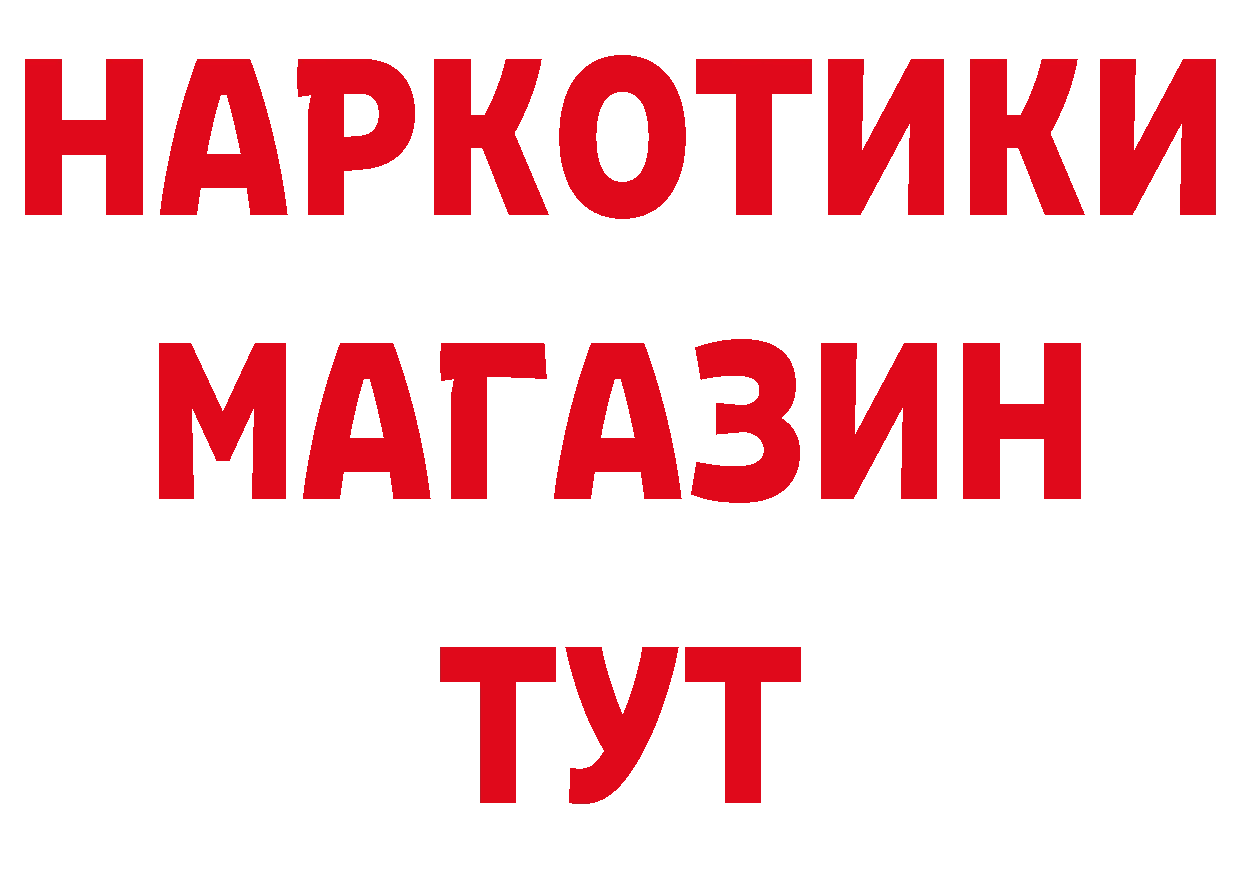 НАРКОТИКИ
МАГАЗИН
ТУТ